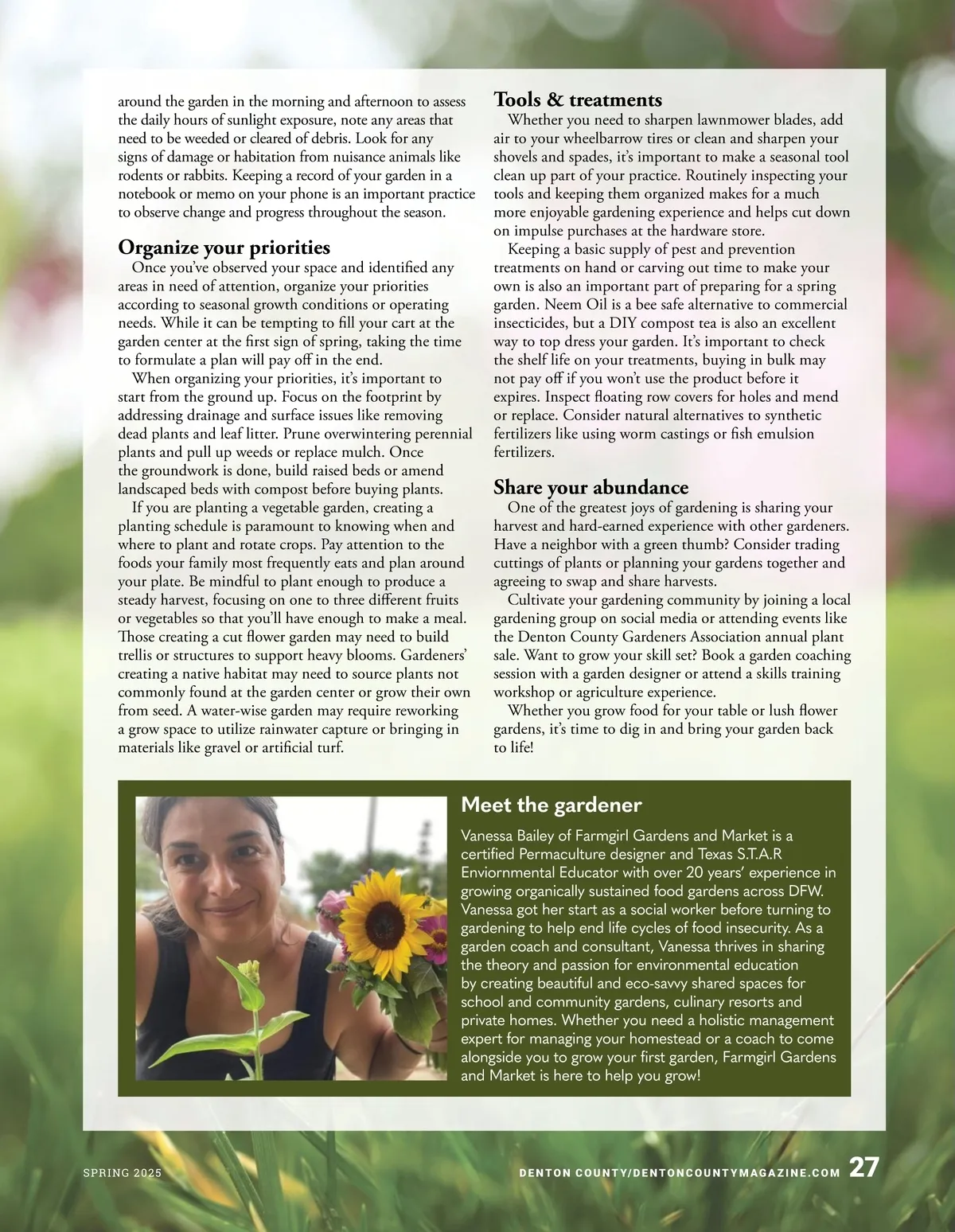 around the garden in the morning and afternoon to assess the daily hours of sunlight exposure, note any areas that need to be weeded or cleared of debris. Look for any signs of damage or habitation from nuisance animals like rodents or rabbits. Keeping a record of your garden in a notebook or memo on your phone is an important practice to observe change and progress throughout the season.

Organize your priorities

Once you've observed your space and identified any areas in need of attention, organize your priorities according to seasonal growth conditions or operating needs. While it can be tempting to fill your cart at the garden center at the first sign of spring, taking the time to formulate a plan will pay off in the end.

When organizing your priorities, it's important to start from the ground up. Focus on the footprint by addressing drainage and surface issues like removing dead plants and leaf litter. Prune overwintering perennial plants and pull up weeds or replace mulch. Once the groundwork is done, build raised beds or amend landscaped beds with compost before buying plants.

If you are planting a vegetable garden, creating a planting schedule is paramount to knowing when and where to plant and rotate crops. Pay attention to the foods your family most frequently eats and plan around your plate. Be mindful to plant enough to produce a steady harvest, focusing on one to three different fruits or vegetables so that you'll have enough to make a meal. Those creating a cut flower garden may need to build trellis or structures to support heavy blooms. Gardeners' creating a native habitat may need to source plants not commonly found at the garden center or grow their own from seed. A water-wise garden may require reworking a grow space to utilize rainwater capture or bringing in materials like gravel or artificial turf.

Tools & treatments

Whether you need to sharpen lawnmower blades, add air to your wheelbarrow tires or clean and sharpen your shovels and spades, it's important to make a seasonal tool clean up part of your practice. Routinely inspecting your tools and keeping them organized makes for a much more enjoyable gardening experience and helps cut down on impulse purchases at the hardware store.

Keeping a basic supply of pest and prevention treatments on hand or carving out time to make your own is also an important part of preparing for a spring garden. Neem Oil is a bee safe alternative to commercial insecticides, but a DIY compost tea is also an excellent way to top dress your garden. It's important to check the shelf life on your treatments, buying in bulk may not pay off if you won't use the product before it expires. Inspect floating row covers for holes and mend or replace. Consider natural alternatives to synthetic fertilizers like using worm castings or fish emulsion fertilizers.

Share your abundance

One of the greatest joys of gardening is sharing your harvest and hard-earned experience with other gardeners. Have a neighbor with a green thumb? Consider trading cuttings of plants or planning your gardens together and agreeing to swap and share harvests.

Cultivate your gardening community by joining a local gardening group on social media or attending events like the Denton County Gardeners Association annual plant sale. Want to grow your skill set? Book a garden coaching session with a garden designer or attend a skills training workshop or agriculture experience.

Whether you grow food for your table or lush flower gardens, it's time to dig in and bring your garden back to life!

Meet the gardener

Vanessa Bailey of Farmgirl Gardens and Market is a certified Permaculture designer and Texas S.T.A.R Enviornmental Educator with over 20 years' experience in growing organically sustained food gardens across DFW. Vanessa got her start as a social worker before turning to gardening to help end life cycles of food insecurity. As a garden coach and consultant, Vanessa thrives in sharing the theory and passion for environmental education by creating beautiful and eco-savvy shared spaces for school and community gardens, culinary resorts and private homes. Whether you need a holistic management expert for managing your homestead or a coach to come alongside you to grow your first garden, Farmgirl Gardens and Market is here to help you grow!

SPRING 2025

DENTON COUNTY/DENTONCOUNTYMAGAZINE.COM 27